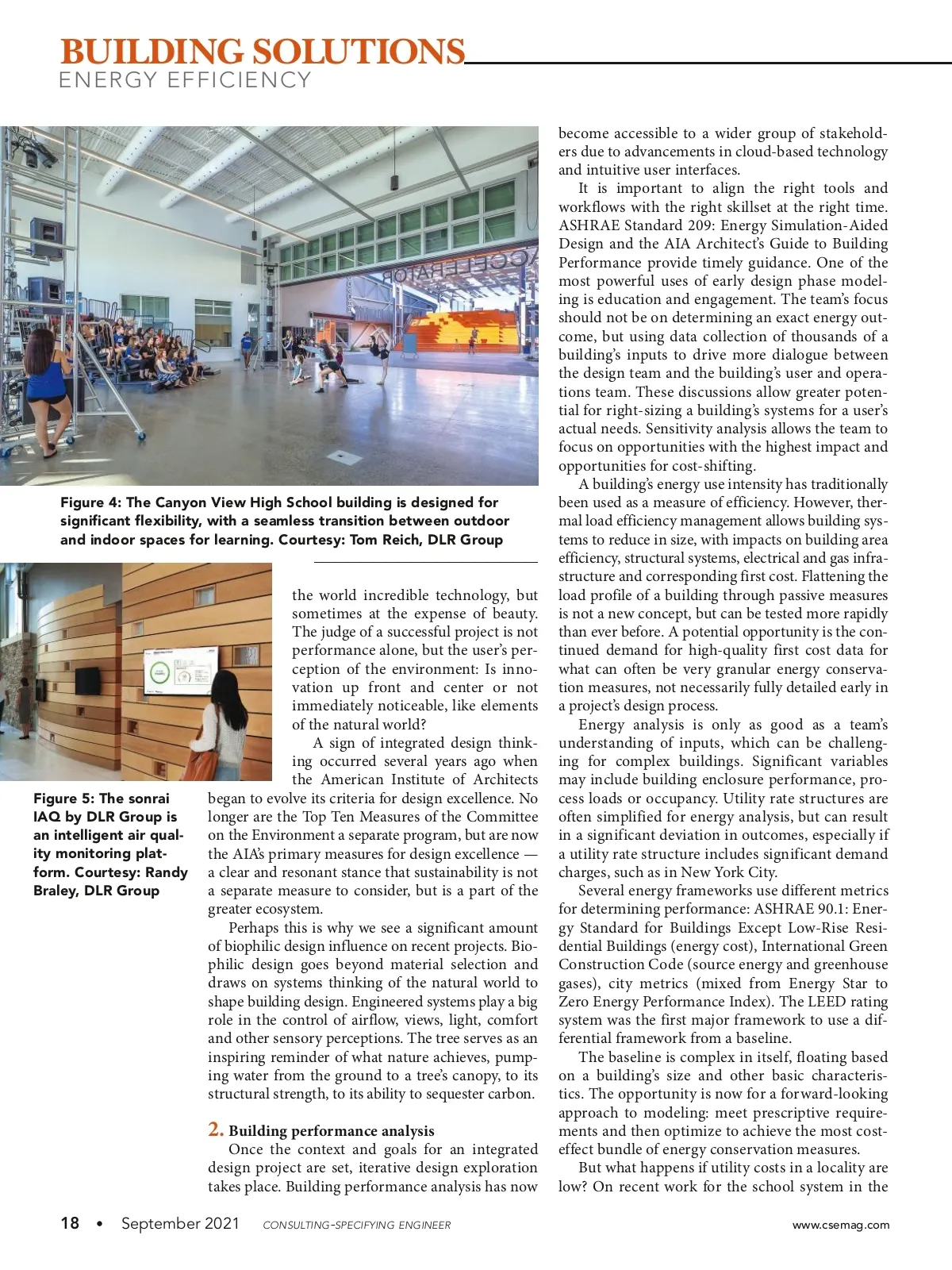 BUILDING SOLUTIONS
ENERGY EFFICIENCY

Figure 4: The Canyon View High School building is designed for significant flexibility, with a seamless transition between outdoor and indoor spaces for learning. Courtesy: Tom Reich, DLR Group

Figure 5: The sonrai IAQ by DLR Group is an intelligent air quality monitoring platform. Courtesy: Randy Braley, DLR Group

the world incredible technology, but sometimes at the expense of beauty. The judge of a successful project is not performance alone, but the user's perception of the environment: Is innovation up front and center or not immediately noticeable, like elements of the natural world?

A sign of integrated design thinking occurred several years ago when the American Institute of Architects began to evolve its criteria for design excellence. No longer are the Top Ten Measures of the Committee on the Environment a separate program, but are now the AIA's primary measures for design excellence — a clear and resonant stance that sustainability is not a separate measure to consider, but is a part of the greater ecosystem.

Perhaps this is why we see a significant amount of biophilic design influence on recent projects. Biophilic design goes beyond material selection and draws on systems thinking of the natural world to shape building design. Engineered systems play a big role in the control of airflow, views, light, comfort and other sensory perceptions. The tree serves as an inspiring reminder of what nature achieves, pumping water from the ground to a tree's canopy, to its structural strength, to its ability to sequester carbon.

2. Building performance analysis
Once the context and goals for an integrated design project are set, iterative design exploration takes place. Building performance analysis has now become accessible to a wider group of stakeholders due to advancements in cloud-based technology and intuitive user interfaces.

It is important to align the right tools and workflows with the right skillset at the right time. ASHRAE Standard 209: Energy Simulation-Aided Design and the AIA Architect's Guide to Building Performance provide timely guidance. One of the most powerful uses of early design phase modeling is education and engagement. The team's focus should not be on determining an exact energy outcome, but using data collection of thousands of a building's inputs to drive more dialogue between the design team and the building's user and operations team. These discussions allow greater potential for right-sizing a building's systems for a user's actual needs. Sensitivity analysis allows the team to focus on opportunities with the highest impact and opportunities for cost-shifting.

A building's energy use intensity has traditionally been used as a measure of efficiency. However, thermal load efficiency management allows building systems to reduce in size, with impacts on building area efficiency, structural systems, electrical and gas infrastructure and corresponding first cost. Flattening the load profile of a building through passive measures is not a new concept, but can be tested more rapidly than ever before. A potential opportunity is the continued demand for high-quality first cost data for what can often be very granular energy conservation measures, not necessarily fully detailed early in a project's design process.

Energy analysis is only as good as a team's understanding of inputs, which can be challenging for complex buildings. Significant variables may include building enclosure performance, process loads or occupancy. Utility rate structures are often simplified for energy analysis, but can result in a significant deviation in outcomes, especially if a utility rate structure includes significant demand charges, such as in New York City.

Several energy frameworks use different metrics for determining performance: ASHRAE 90.1: Energy Standard for Buildings Except Low-Rise Residential Buildings (energy cost), International Green Construction Code (source energy and greenhouse gases), city metrics (mixed from Energy Star to Zero Energy Performance Index). The LEED rating system was the first major framework to use a differential framework from a baseline.

The baseline is complex in itself, floating based on a building's size and other basic characteristics. The opportunity is now for a forward-looking approach to modeling: meet prescriptive requirements and then optimize to achieve the most cost-effect bundle of energy conservation measures.

But what happens if utility costs in a locality are low? On recent work for the school system in the

18 • September 2021 CONSULTING-SPECIFYING ENGINEER www.csemag.com